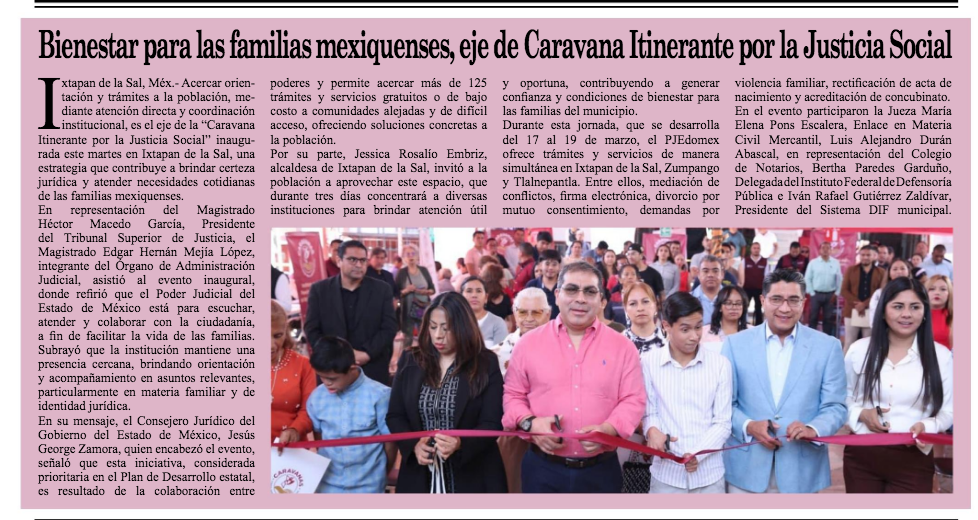 Bienestar para las familias mexiquenses, eje de Caravana Itinerante por la Justicia Social

Ixtapan de la Sal, Méx.- Acercar orientación y trámites a la población, mediante atención directa y coordinación institucional, es el eje de la "Caravana Itinerante por la Justicia Social" inaugurada este martes en Ixtapan de la Sal, una estrategia que contribuye a brindar certeza jurídica y atender necesidades cotidianas de las familias mexiquenses.

En representación del Magistrado Héctor Macedo García, Presidente del Tribunal Superior de Justicia, el Magistrado Edgar Hernán Mejía López, integrante del Órgano de Administración Judicial, asistió al evento inaugural, donde refirió que el Poder Judicial del Estado de México está para escuchar, atender y colaborar con la ciudadanía, a fin de facilitar la vida de las familias.

Subrayó que la institución mantiene una presencia cercana, brindando orientación y acompañamiento en asuntos relevantes, particularmente en materia familiar y de identidad jurídica.

En su mensaje, el Consejero Jurídico del Gobierno del Estado de México, Jesús George Zamora, quien encabezó el evento, señaló que esta iniciativa, considerada prioritaria en el Plan de Desarrollo estatal, es resultado de la colaboración entre poderes y permite acercar más de 125 trámites y servicios gratuitos o de bajo costo a comunidades alejadas y de difícil acceso, ofreciendo soluciones concretas a la población.

Por su parte, Jessica Rosalío Embriz, alcaldesa de Ixtapan de la Sal, invitó a la población a aprovechar este espacio, que durante tres días concentrará a diversas instituciones para brindar atención útil y oportuna, contribuyendo a generar confianza y condiciones de bienestar para las familias del municipio.

Durante esta jornada, que se desarrolla del 17 al 19 de marzo, el PJEdomex ofrece trámites y servicios de manera simultánea en Ixtapan de la Sal, Zumpango y Tlalnepantla. Entre ellos, mediación de conflictos, firma electrónica, divorcio por mutuo consentimiento, demandas por violencia familiar, rectificación de acta de nacimiento y acreditación de concubinato.

En el evento participaron la Jueza María Elena Pons Escalera, Enlace en Materia Civil Mercantil, Luis Alejandro Durán Abascal, en representación del Colegio de Notarios, Bertha Paredes Garduño, Delegada del Instituto Federal de Defensoría Pública e Iván Rafael Gutiérrez Zaldívar, Presidente del Sistema DIF municipal.